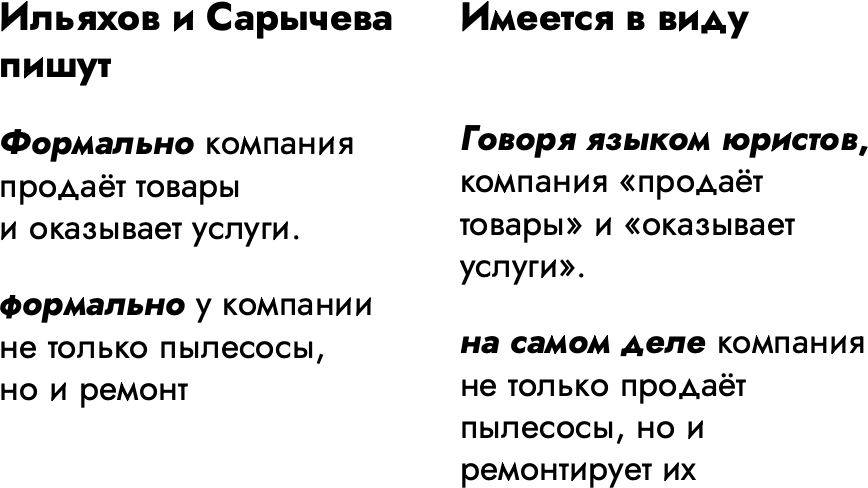 Ильяхов и Сарычева пишут

Формально компания продаёт товары и оказывает услуги.

формально у компании не только пылесосы, но и ремонт

Имеется в виду

Говоря языком юристов, компания «продаёт товары» и «оказывает услуги».

на самом деле компания не только продаёт пылесосы, но и ремонтирует их